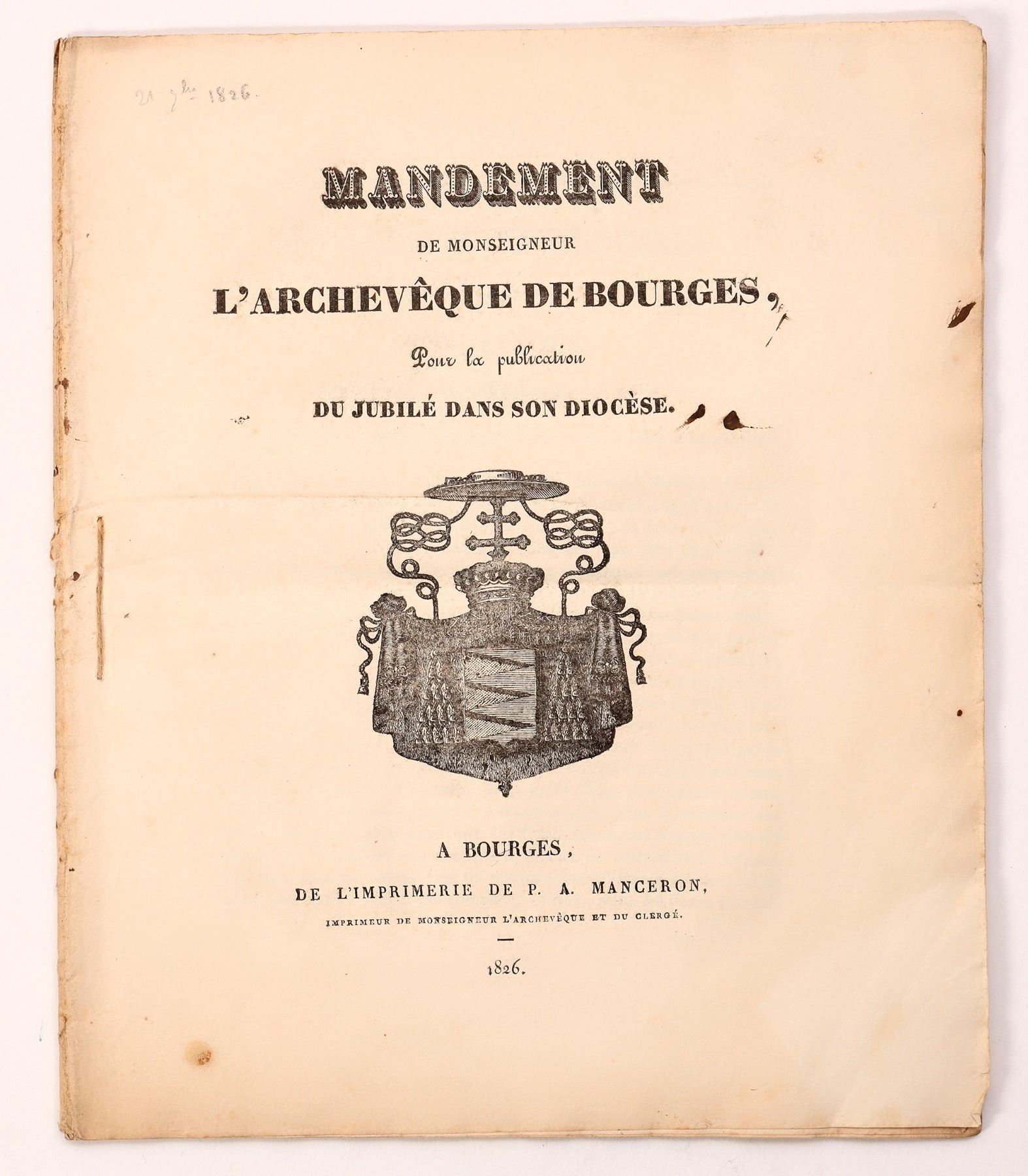 21 7bre 1826.

MANDEMENT

DE MONSEIGNEUR

L'ARCHEVÊQUE DE BOURGES,

Pour la publication

DU JUBILÉ DANS SON DIOCÈSE.

A BOURGES,

DE L'IMPRIMERIE DE P. A. MANCERON,

IMPRIMEUR DE MONSEIGNEUR L'ARCHEVÊQUE ET DU CLERGÉ.

1826.